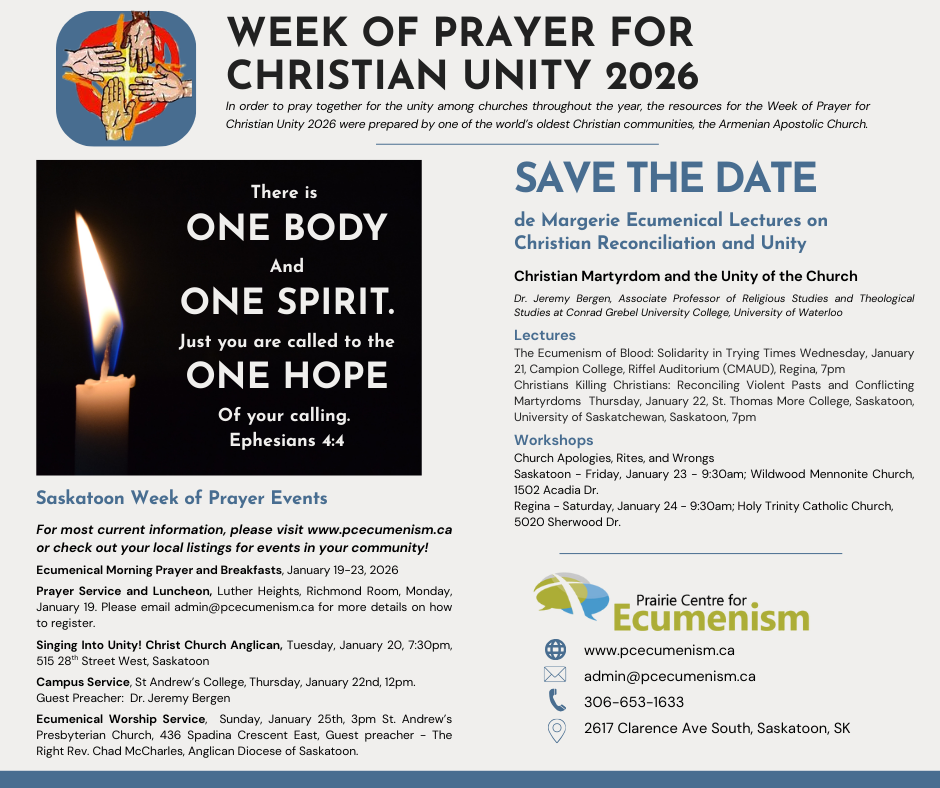 WEEK OF PRAYER FOR CHRISTIAN UNITY 2026

In order to pray together for the unity among churches throughout the year, the resources for the Week of Prayer for Christian Unity 2026 were prepared by one of the world's oldest Christian communities, the Armenian Apostolic Church.

There is
ONE BODY
And
ONE SPIRIT.
Just you are called to the
ONE HOPE
Of your calling.
Ephesians 4:4

Saskatoon Week of Prayer Events

For most current information, please visit www.pcecumenism.ca or check out your local listings for events in your community!

Ecumenical Morning Prayer and Breakfasts, January 19-23, 2026

Prayer Service and Luncheon, Luther Heights, Richmond Room, Monday, January 19. Please email admin@pcecumenism.ca for more details on how to register.

Singing Into Unity! Christ Church Anglican, Tuesday, January 20, 7:30pm, 515 28$^{th}$ Street West, Saskatoon

Campus Service, St Andrew's College, Thursday, January 22nd, 12pm. Guest Preacher: Dr. Jeremy Bergen

Ecumenical Worship Service, Sunday, January 25th, 3pm St. Andrew's Presbyterian Church, 436 Spadina Crescent East, Guest preacher - The Right Rev. Chad McCharles, Anglican Diocese of Saskatoon.

SAVE THE DATE

de Margerie Ecumenical Lectures on Christian Reconciliation and Unity

Christian Martyrdom and the Unity of the Church

Dr. Jeremy Bergen, Associate Professor of Religious Studies and Theological Studies at Conrad Grebel University College, University of Waterloo

Lectures

The Ecumenism of Blood: Solidarity in Trying Times Wednesday, January 21, Campion College, Riffel Auditorium (CMAUD), Regina, 7pm

Christians Killing Christians: Reconciling Violent Pasts and Conflicting Martyrdoms Thursday, January 22, St. Thomas More College, Saskatoon, University of Saskatchewan, Saskatoon, 7pm

Workshops

Church Apologies, Rites, and Wrongs
Saskatoon - Friday, January 23 - 9:30am; Wildwood Mennonite Church, 1502 Acadia Dr.
Regina - Saturday, January 24 - 9:30am; Holy Trinity Catholic Church, 5020 Sherwood Dr.

Prairie Centre for
Ecumenism

www.pcecumenism.ca
admin@pcecumenism.ca
306-653-1633
2617 Clarence Ave South, Saskatoon, SK